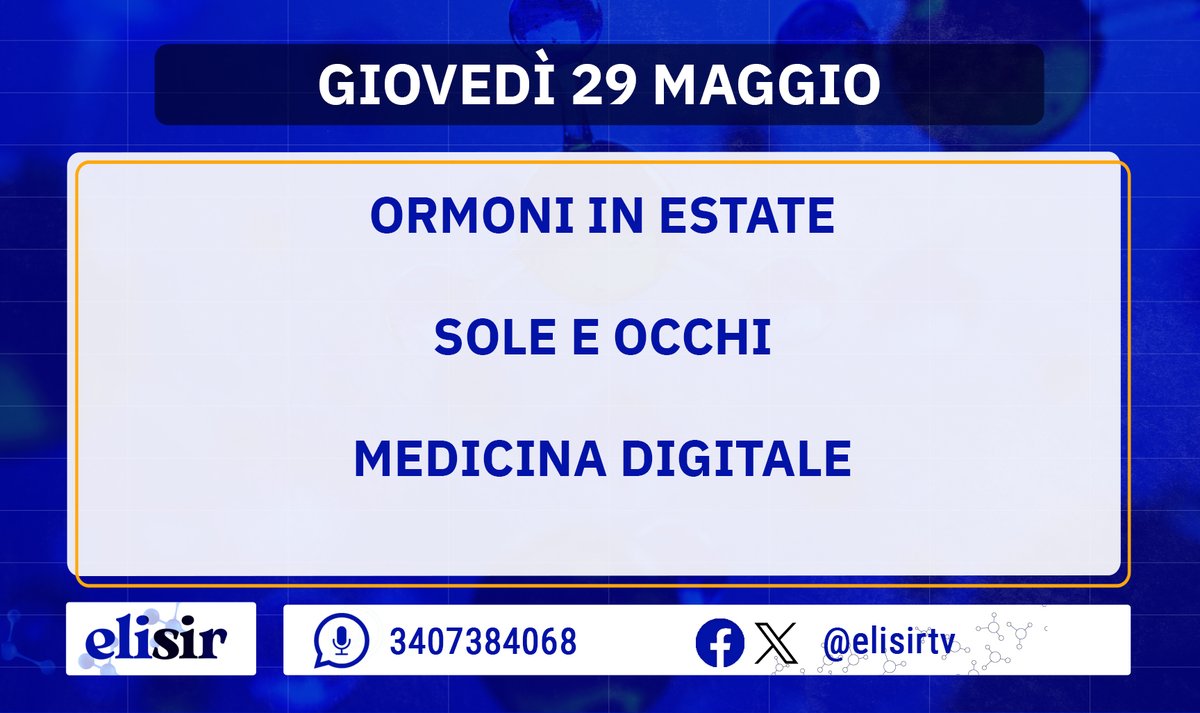 GIOVEDÌ 29 MAGGIO

ORMONI IN ESTATE

SOLE E OCCHI

MEDICINA DIGITALE

elisir

3407384068

@elisirtv